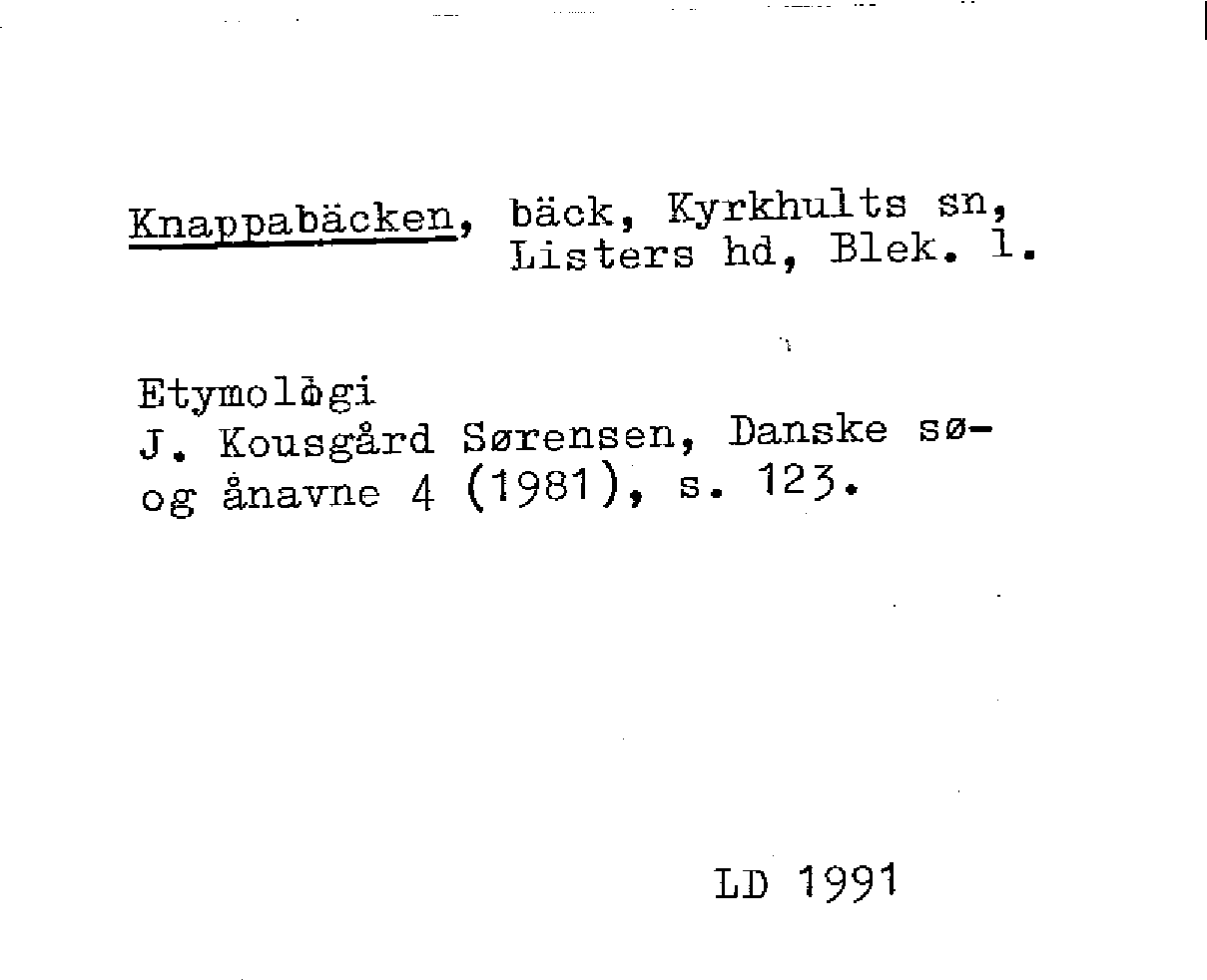 Knappabäcken, bäck, Kyrkhults sn, Listers hd, Blek. l.

Etymologi
J. Kousgård Sørensen, Danske sø- og ånavne 4 (1981), s. 123.

LD 1991